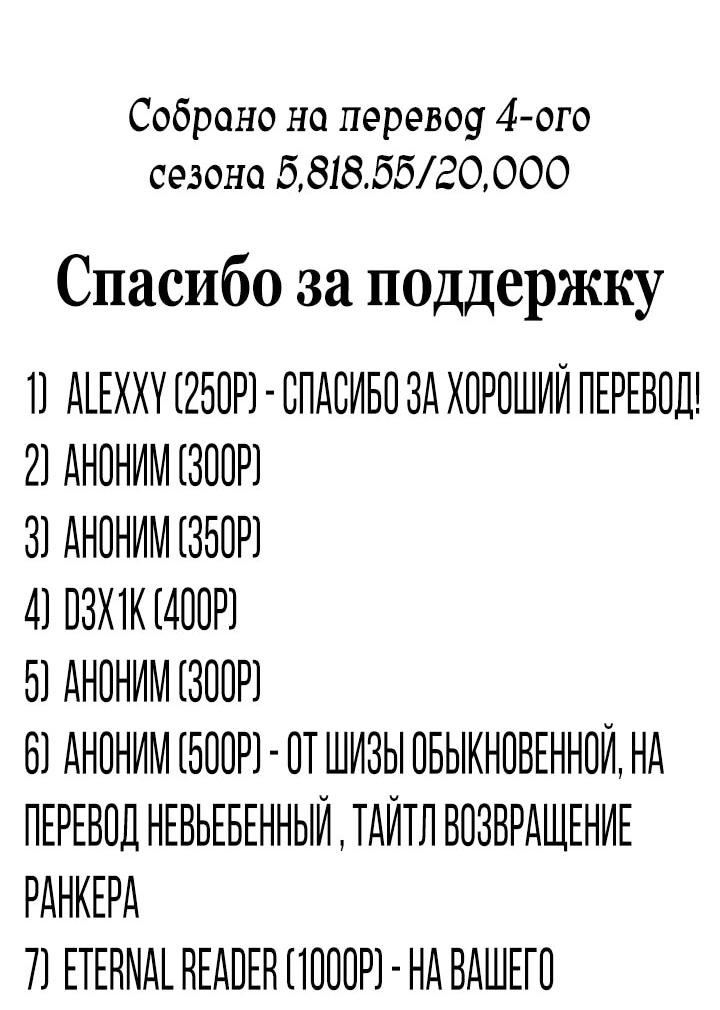 Собрано на перевод 4-ого сезона 5,818.55/20,000

Спасибо за поддержку

1) ALEXXY (250Р) - СПАСИБО ЗА ХОРОШИЙ ПЕРЕВОД!
2) АНОНИМ (300Р)
3) АНОНИМ (350Р)
4) D3X1K (400Р)
5) АНОНИМ (300Р)
6) АНОНИМ (500Р) - ОТ ШИЗЫ ОБЫКНОВЕННОЙ, НА ПЕРЕВОД НЕВЬЕБЕННЫЙ , ТАЙТЛ ВОЗВРАЩЕНИЕ РАНКЕРА
7) ETERNAL READER (1000Р) - НА ВАШЕГО